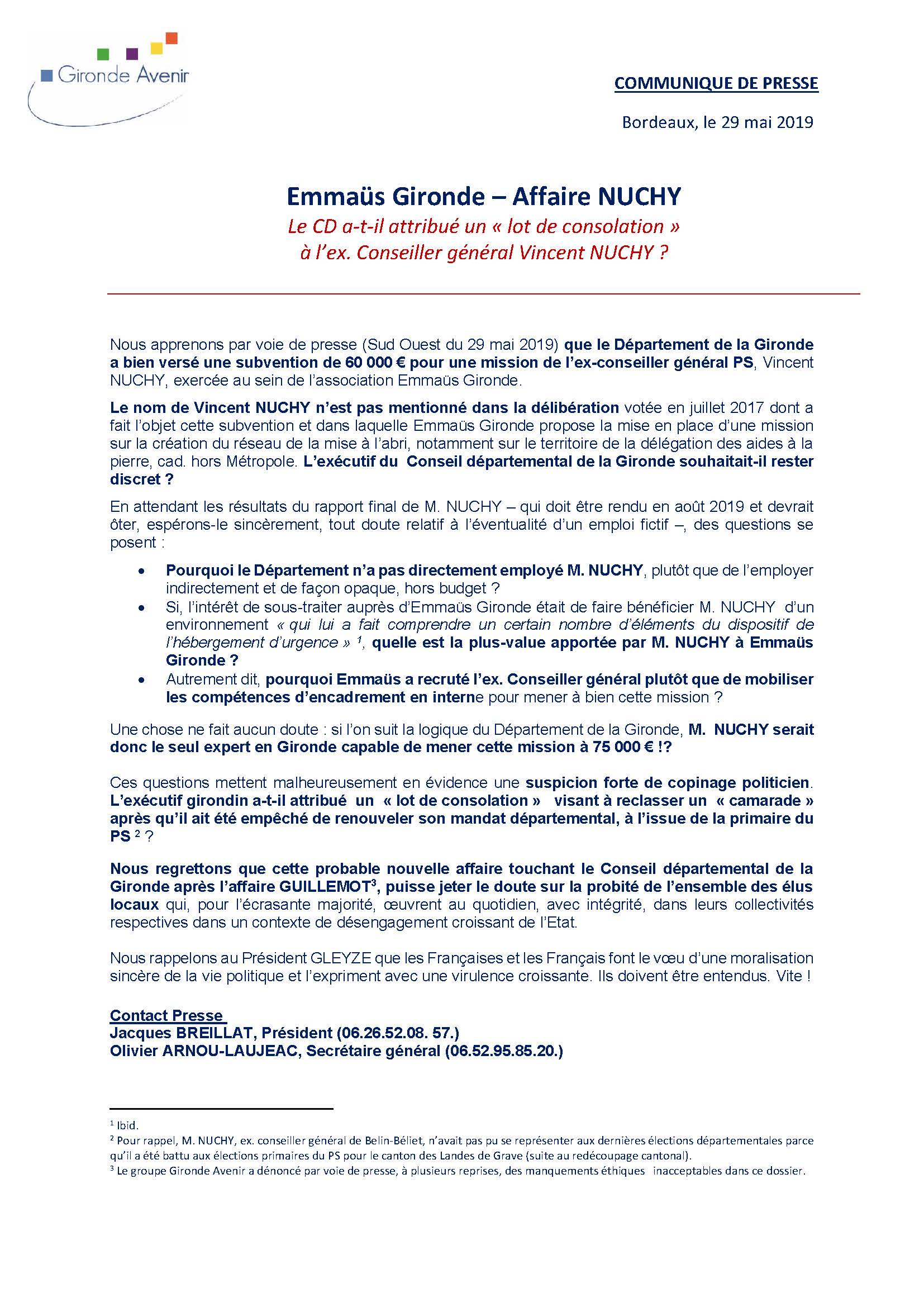 Gironde Avenir

COMMUNIQUE DE PRESSE

Bordeaux, le 29 mai 2019

Emmaüs Gironde – Affaire NUCHY

Le CD a-t-il attribué un « lot de consolation » à l'ex. Conseiller général Vincent NUCHY ?

Nous apprenons par voie de presse (Sud Ouest du 29 mai 2019) que le Département de la Gironde a bien versé une subvention de 60 000 € pour une mission de l'ex-conseiller général PS, Vincent NUCHY, exercée au sein de l'association Emmaüs Gironde.

Le nom de Vincent NUCHY n'est pas mentionné dans la délibération votée en juillet 2017 dont a fait l'objet cette subvention et dans laquelle Emmaüs Gironde propose la mise en place d'une mission sur la création du réseau de la mise à l'abri, notamment sur le territoire de la délégation des aides à la pierre, cad. hors Métropole. L'exécutif du Conseil départemental de la Gironde souhaitait-il rester discret ?

En attendant les résultats du rapport final de M. NUCHY – qui doit être rendu en août 2019 et devrait ôter, espérons-le sincèrement, tout doute relatif à l'éventualité d'un emploi fictif –, des questions se posent :

• Pourquoi le Département n'a pas directement employé M. NUCHY, plutôt que de l'employer indirectement et de façon opaque, hors budget ?
• Si, l'intérêt de sous-traiter auprès d'Emmaüs Gironde était de faire bénéficier M. NUCHY d'un environnement « qui lui a fait comprendre un certain nombre d'éléments du dispositif de l'hébergement d'urgence » $^1$, quelle est la plus-value apportée par M. NUCHY à Emmaüs Gironde ?
• Autrement dit, pourquoi Emmaüs a recruté l'ex. Conseiller général plutôt que de mobiliser les compétences d'encadrement en interne pour mener à bien cette mission ?

Une chose ne fait aucun doute : si l'on suit la logique du Département de la Gironde, M. NUCHY serait donc le seul expert en Gironde capable de mener cette mission à 75 000 € !?

Ces questions mettent malheureusement en évidence une suspicion forte de copinage politicien. L'exécutif girondin a-t-il attribué un « lot de consolation » visant à reclasser un « camarade » après qu'il ait été empêché de renouveler son mandat départemental, à l'issue de la primaire du PS $^2$ ?

Nous regrettons que cette probable nouvelle affaire touchant le Conseil départemental de la Gironde après l'affaire GUILLEMOT$^3$, puisse jeter le doute sur la probité de l'ensemble des élus locaux qui, pour l'écrasante majorité, œuvrent au quotidien, avec intégrité, dans leurs collectivités respectives dans un contexte de désengagement croissant de l'Etat.

Nous rappelons au Président GLEYZE que les Françaises et les Français font le vœu d'une moralisation sincère de la vie politique et l'expriment avec une virulence croissante. Ils doivent être entendus. Vite !

Contact Presse
Jacques BREILLAT, Président (06.26.52.08. 57.)
Olivier ARNOU-LAUJEAC, Secrétaire général (06.52.95.85.20.)

$^1$ Ibid.
$^2$ Pour rappel, M. NUCHY, ex. conseiller général de Belin-Béliet, n'avait pas pu se représenter aux dernières élections départementales parce qu'il a été battu aux élections primaires du PS pour le canton des Landes de Grave (suite au redécoupage cantonal).
$^3$ Le groupe Gironde Avenir a dénoncé par voie de presse, à plusieurs reprises, des manquements éthiques inacceptables dans ce dossier.